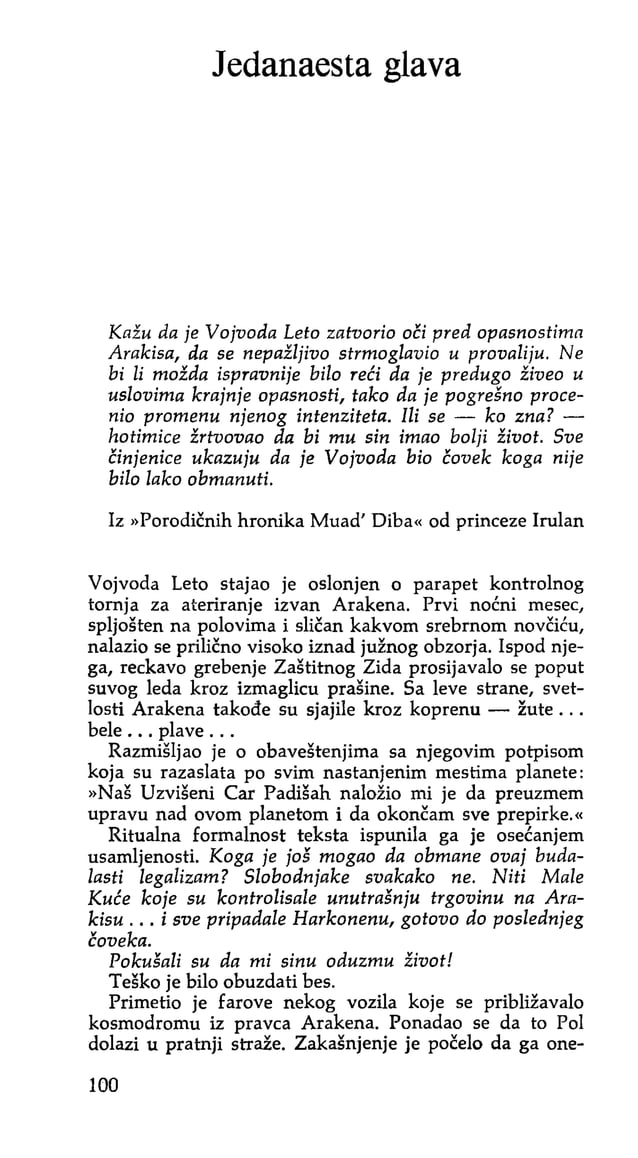 Jedanaesta glava

Kažu da je Vojvoda Leto zatvorio oči pred opasnostima Arakisa, da se nepažljivo strmoglavio u provaliju. Ne bi li možda ispravnije bilo reći da je predugo živeo u uslovima krajnje opasnosti, tako da je pogrešno procenio promenu njenog intenziteta. Ili se — ko zna? — hotimice žrtvovao da bi mu sin imao bolji život. Sve činjenice ukazuju da je Vojvoda bio čovek koga nije bilo lako obmanuti.

Iz »Porodičnih hronika Muad' Diba« od princeze Irulan

Vojvoda Leto stajao je oslonjen o parapet kontrolnog tornja za ateriranje izvan Arakena. Prvi noćni mesec, spljošten na polovima i sličan kakvom srebrnom novčiću, nalazio se prilično visoko iznad južnog obzorja. Ispod njega, reckavo grebenje Zaštitnog Zida prosijavalo se poput suvog leda kroz izmaglicu prašine. Sa leve strane, svetlosti Arakena takođe su sjajile kroz koprenu — žute . . . bele . . . plave . . .

Razmišljao je o obaveštenjima sa njegovim potpisom koja su razaslata po svim nastanjenim mestima planete: »Naš Uzvišeni Car Padišah naložio mi je da preuzmem upravu nad ovom planetom i da okončam sve prepirke.«

Ritualna formalnost teksta ispunila ga je osećanjem usamljenosti. Koga je još mogao da obmane ovaj budalasti legalizam? Slobodnjake svakako ne. Niti Male Kuće koje su kontrolisale unutrašnju trgovinu na Arakisu . . . i sve pripadale Harkonenu, gotovo do poslednjeg čoveka.

Pokušali su da mi sinu oduzmu život!

Teško je bilo obuzdati bes.

Primetio je farove nekog vozila koje se približavalo kosmodromu iz pravca Arakena. Ponadao se da to Pol dolazi u pratnji straže. Zakašnjenje je počelo da ga one-

100